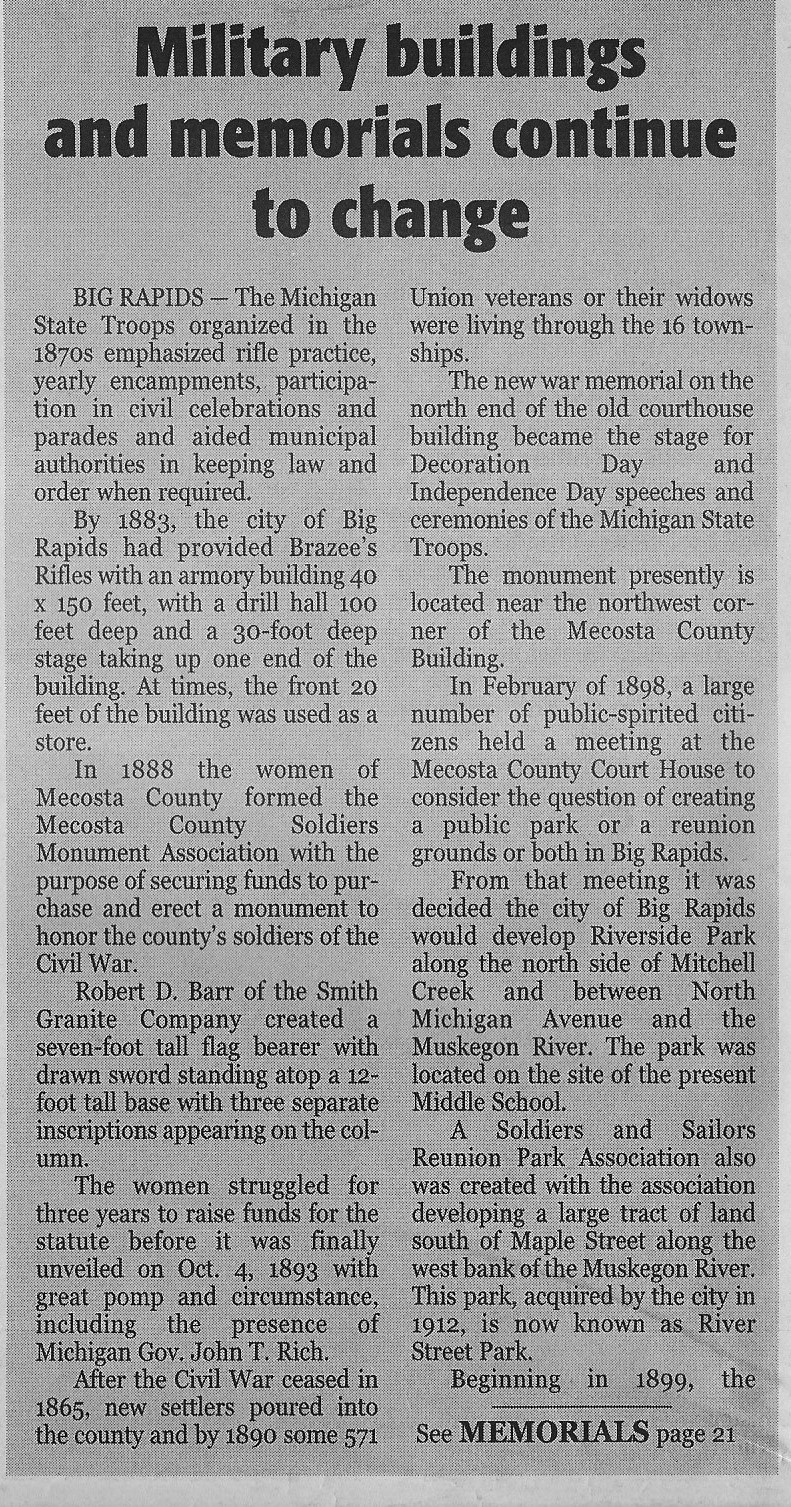 Military buildings and memorials continue to change

BIG RAPIDS — The Michigan State Troops organized in the 1870s emphasized rifle practice, yearly encampments, participation in civil celebrations and parades and aided municipal authorities in keeping law and order when required.

By 1883, the city of Big Rapids had provided Brazee's Rifles with an armory building 40 x 150 feet, with a drill hall 100 feet deep and a 30-foot deep stage taking up one end of the building. At times, the front 20 feet of the building was used as a store.

In 1888 the women of Mecosta County formed the Mecosta County Soldiers Monument Association with the purpose of securing funds to purchase and erect a monument to honor the county's soldiers of the Civil War.

Robert D. Barr of the Smith Granite Company created a seven-foot tall flag bearer with drawn sword standing atop a 12-foot tall base with three separate inscriptions appearing on the column.

The women struggled for three years to raise funds for the statute before it was finally unveiled on Oct. 4, 1893 with great pomp and circumstance, including the presence of Michigan Gov. John T. Rich.

After the Civil War ceased in 1865, new settlers poured into the county and by 1890 some 571 Union veterans or their widows were living through the 16 townships.

The new war memorial on the north end of the old courthouse building became the stage for Decoration Day and Independence Day speeches and ceremonies of the Michigan State Troops.

The monument presently is located near the northwest corner of the Mecosta County Building.

In February of 1898, a large number of public-spirited citizens held a meeting at the Mecosta County Court House to consider the question of creating a public park or a reunion grounds or both in Big Rapids.

From that meeting it was decided the city of Big Rapids would develop Riverside Park along the north side of Mitchell Creek and between North Michigan Avenue and the Muskegon River. The park was located on the site of the present Middle School.

A Soldiers and Sailors Reunion Park Association also was created with the association developing a large tract of land south of Maple Street along the west bank of the Muskegon River. This park, acquired by the city in 1912, is now known as River Street Park.

Beginning in 1899, the

See MEMORIALS page 21